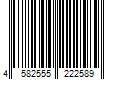 4 582555 222589